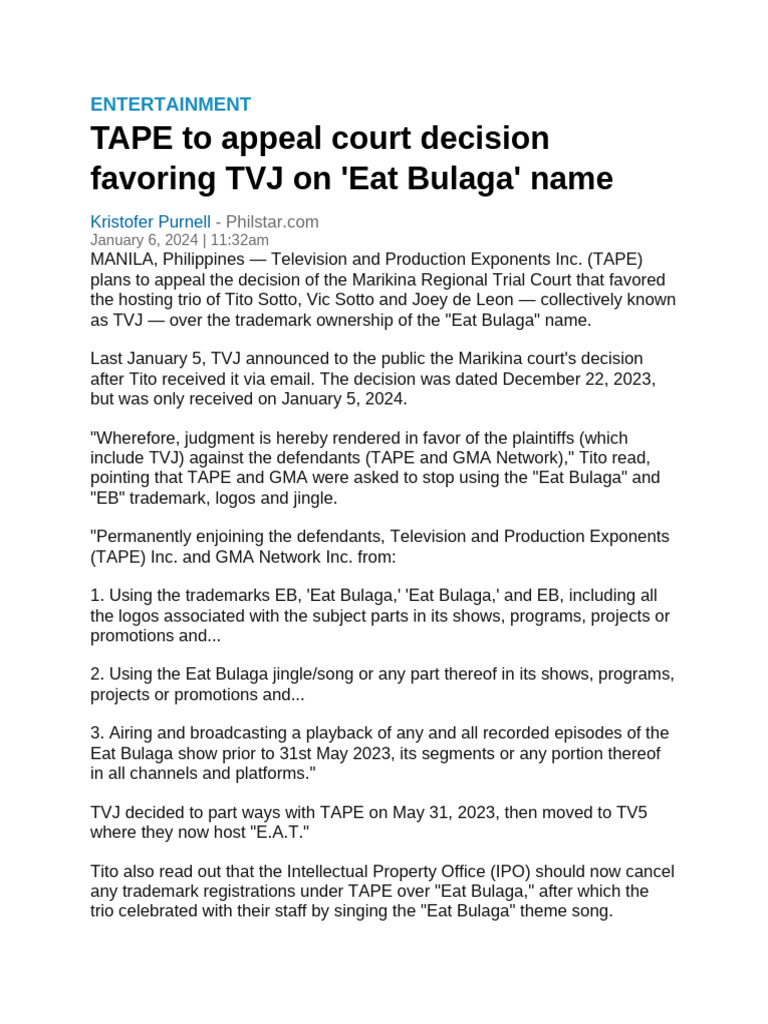 ENTERTAINMENT

TAPE to appeal court decision favoring TVJ on 'Eat Bulaga' name

Kristofer Purnell - Philstar.com
January 6, 2024 | 11:32am

MANILA, Philippines — Television and Production Exponents Inc. (TAPE) plans to appeal the decision of the Marikina Regional Trial Court that favored the hosting trio of Tito Sotto, Vic Sotto and Joey de Leon — collectively known as TVJ — over the trademark ownership of the "Eat Bulaga" name.

Last January 5, TVJ announced to the public the Marikina court's decision after Tito received it via email. The decision was dated December 22, 2023, but was only received on January 5, 2024.

"Wherefore, judgment is hereby rendered in favor of the plaintiffs (which include TVJ) against the defendants (TAPE and GMA Network)," Tito read, pointing that TAPE and GMA were asked to stop using the "Eat Bulaga" and "EB" trademark, logos and jingle.

"Permanently enjoining the defendants, Television and Production Exponents (TAPE) Inc. and GMA Network Inc. from:

1. Using the trademarks EB, 'Eat Bulaga,' 'Eat Bulaga,' and EB, including all the logos associated with the subject parts in its shows, programs, projects or promotions and...

2. Using the Eat Bulaga jingle/song or any part thereof in its shows, programs, projects or promotions and...

3. Airing and broadcasting a playback of any and all recorded episodes of the Eat Bulaga show prior to 31st May 2023, its segments or any portion thereof in all channels and platforms."

TVJ decided to part ways with TAPE on May 31, 2023, then moved to TV5 where they now host "E.A.T."

Tito also read out that the Intellectual Property Office (IPO) should now cancel any trademark registrations under TAPE over "Eat Bulaga," after which the trio celebrated with their staff by singing the "Eat Bulaga" theme song.